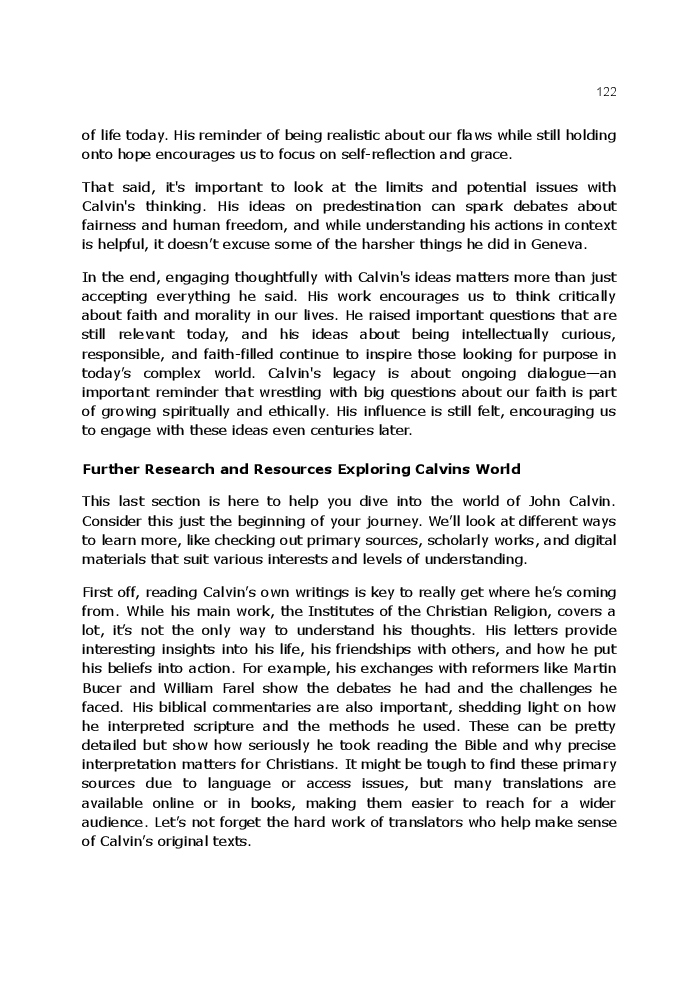 122

of life today. His reminder of being realistic about our flaws while still holding onto hope encourages us to focus on self-reflection and grace.

That said, it's important to look at the limits and potential issues with Calvin's thinking. His ideas on predestination can spark debates about fairness and human freedom, and while understanding his actions in context is helpful, it doesn't excuse some of the harsher things he did in Geneva.

In the end, engaging thoughtfully with Calvin's ideas matters more than just accepting everything he said. His work encourages us to think critically about faith and morality in our lives. He raised important questions that are still relevant today, and his ideas about being intellectually curious, responsible, and faith-filled continue to inspire those looking for purpose in today's complex world. Calvin's legacy is about ongoing dialogue—an important reminder that wrestling with big questions about our faith is part of growing spiritually and ethically. His influence is still felt, encouraging us to engage with these ideas even centuries later.

Further Research and Resources Exploring Calvins World

This last section is here to help you dive into the world of John Calvin. Consider this just the beginning of your journey. We'll look at different ways to learn more, like checking out primary sources, scholarly works, and digital materials that suit various interests and levels of understanding.

First off, reading Calvin's own writings is key to really get where he's coming from. While his main work, the Institutes of the Christian Religion, covers a lot, it's not the only way to understand his thoughts. His letters provide interesting insights into his life, his friendships with others, and how he put his beliefs into action. For example, his exchanges with reformers like Martin Bucer and William Farel show the debates he had and the challenges he faced. His biblical commentaries are also important, shedding light on how he interpreted scripture and the methods he used. These can be pretty detailed but show how seriously he took reading the Bible and why precise interpretation matters for Christians. It might be tough to find these primary sources due to language or access issues, but many translations are available online or in books, making them easier to reach for a wider audience. Let's not forget the hard work of translators who help make sense of Calvin's original texts.